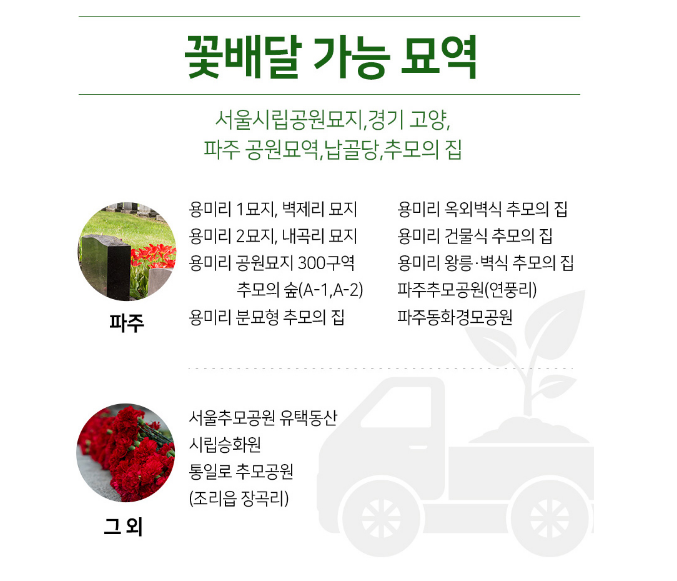 꽃배달 가능 묘역

서울시립공원묘지,경기 고양,
파주 공원묘역,납골당,추모의 집

파주

용미리 1묘지, 벽제리 묘지
용미리 2묘지, 내곡리 묘지
용미리 공원묘지 300구역
추모의 숲(A-1,A-2)
용미리 분묘형 추모의 집

용미리 옥외벽식 추모의 집
용미리 건물식 추모의 집
용미리 왕릉·벽식 추모의 집
파주추모공원(연풍리)
파주동화경모공원

그 외

서울추모공원 유택동산
시립승화원
통일로 추모공원
(조리읍 장곡리)